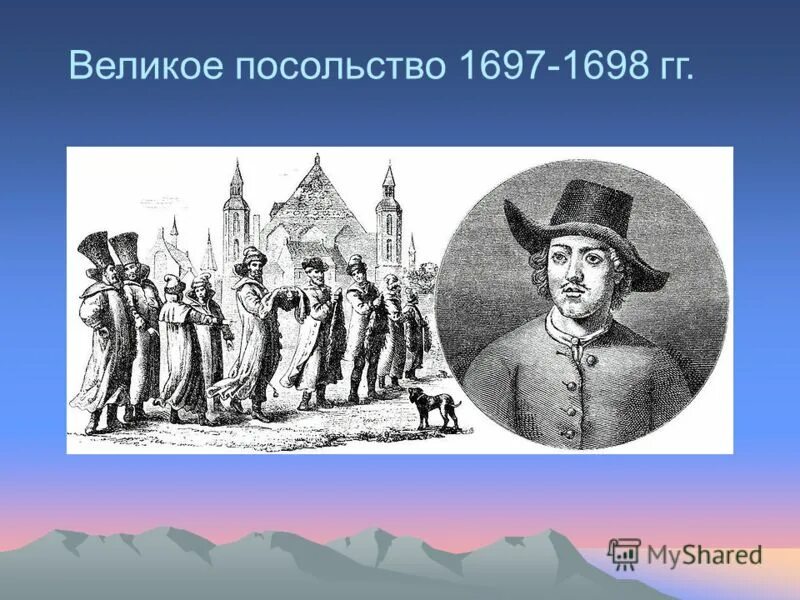 Великое посольство 1697-1698 гг.

MyShared